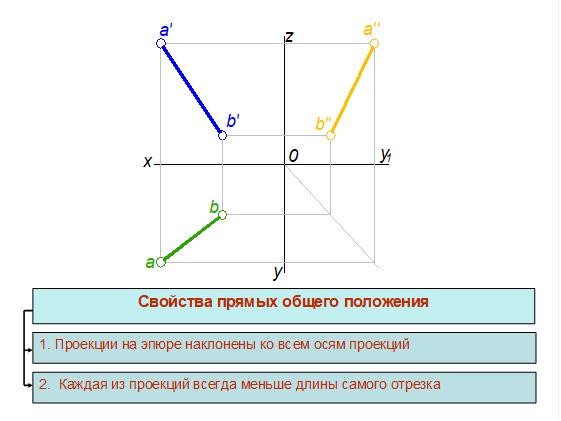 a'

z

a''

b'

b''

x

0

$y_1$

b

a

y

Свойства прямых общего положения

1. Проекции на эпюре наклонены ко всем осям проекций

2. Каждая из проекций всегда меньше длины самого отрезка